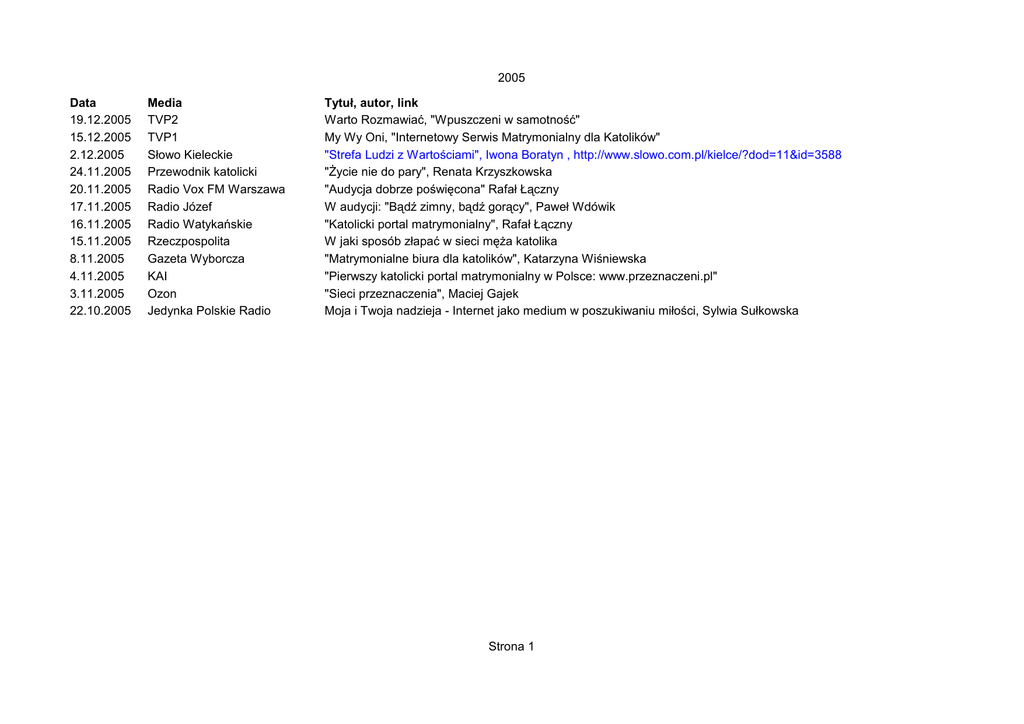 2005

| Data | Media | Tytuł, autor, link |
|---|---|---|
| 19.12.2005 | TVP2 | Warto Rozmawiać, "Wpuszczeni w samotność" |
| 15.12.2005 | TVP1 | My Wy Oni, "Internetowy Serwis Matrymonialny dla Katolików" |
| 2.12.2005 | Słowo Kieleckie | "Strefa Ludzi z Wartościami", Iwona Boratyn , http://www.slowo.com.pl/kielce/?dod=11&id=3588 |
| 24.11.2005 | Przewodnik katolicki | "Życie nie do pary", Renata Krzyszkowska |
| 20.11.2005 | Radio Vox FM Warszawa | "Audycja dobrze poświęcona" Rafał Łączny |
| 17.11.2005 | Radio Józef | W audycji: "Bądź zimny, bądź gorący", Paweł Wdówik |
| 16.11.2005 | Radio Watykańskie | "Katolicki portal matrymonialny", Rafał Łączny |
| 15.11.2005 | Rzeczpospolita | W jaki sposób złapać w sieci męża katolika |
| 8.11.2005 | Gazeta Wyborcza | "Matrymonialne biura dla katolików", Katarzyna Wiśniewska |
| 4.11.2005 | KAI | "Pierwszy katolicki portal matrymonialny w Polsce: www.przeznaczeni.pl" |
| 3.11.2005 | Ozon | "Sieci przeznaczenia", Maciej Gajek |
| 22.10.2005 | Jedynka Polskie Radio | Moja i Twoja nadzieja - Internet jako medium w poszukiwaniu miłości, Sylwia Sułkowska |

Strona 1